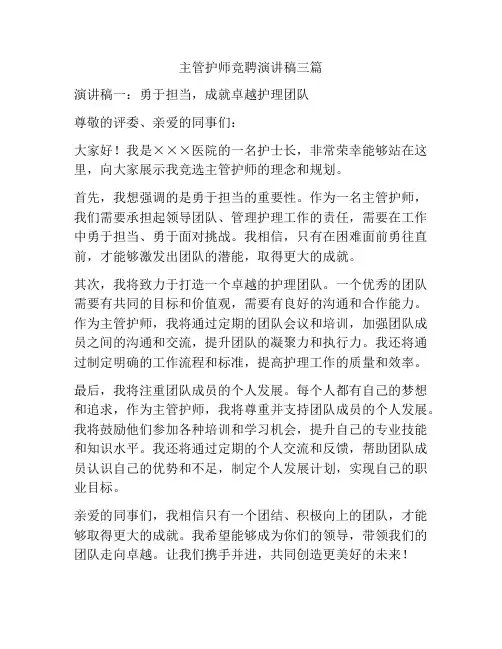 主管护师竞聘演讲稿三篇

演讲稿一：勇于担当，成就卓越护理团队

尊敬的评委、亲爱的同事们：

大家好！我是×××医院的一名护士长，非常荣幸能够站在这里，向大家展示我竞选主管护师的理念和规划。

首先，我想强调的是勇于担当的重要性。作为一名主管护师，我们需要承担起领导团队、管理护理工作的责任，需要在工作中勇于担当、勇于面对挑战。我相信，只有在困难面前勇往直前，才能够激发出团队的潜能，取得更大的成就。

其次，我将致力于打造一个卓越的护理团队。一个优秀的团队需要有共同的目标和价值观，需要有良好的沟通和合作能力。作为主管护师，我将通过定期的团队会议和培训，加强团队成员之间的沟通和交流，提升团队的凝聚力和执行力。我还将通过制定明确的工作流程和标准，提高护理工作的质量和效率。

最后，我将注重团队成员的个人发展。每个人都有自己的梦想和追求，作为主管护师，我将尊重并支持团队成员的个人发展。我将鼓励他们参加各种培训和学习机会，提升自己的专业技能和知识水平。我还将通过定期的个人交流和反馈，帮助团队成员认识自己的优势和不足，制定个人发展计划，实现自己的职业目标。

亲爱的同事们，我相信只有一个团结、积极向上的团队，才能够取得更大的成就。我希望能够成为你们的领导，带领我们的团队走向卓越。让我们携手并进，共同创造更美好的未来！